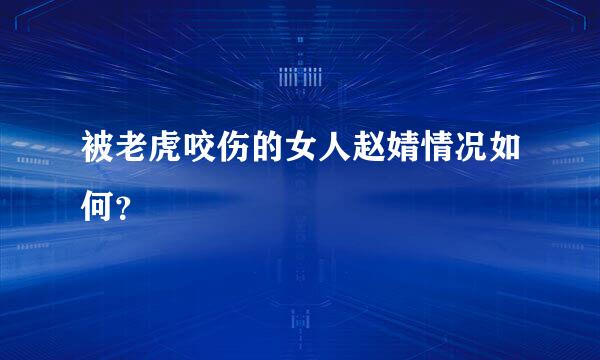 被老虎咬伤的女人赵婧情况如何?